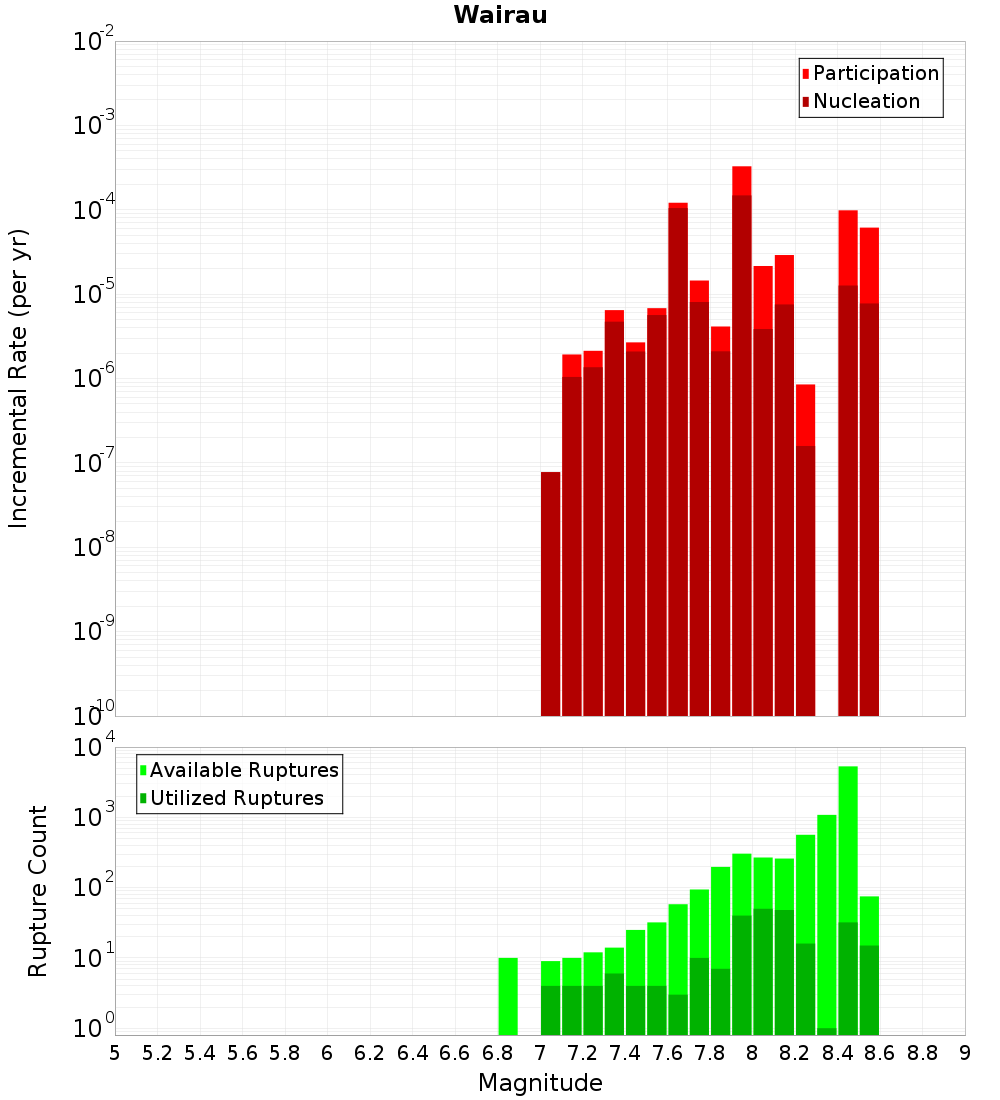 Wairau

Participation
Nucleation

Incremental Rate (per yr)

$10^{-2}$
$10^{-3}$
$10^{-4}$
$10^{-5}$
$10^{-6}$
$10^{-7}$
$10^{-8}$
$10^{-9}$
$10^{-10}$

Available Ruptures
Utilized Ruptures

Rupture Count

$10^{4}$
$10^{3}$
$10^{2}$
$10^{1}$
$10^{0}$

5 5.2 5.4 5.6 5.8 6 6.2 6.4 6.6 6.8 7 7.2 7.4 7.6 7.8 8 8.2 8.4 8.6 8.8 9

Magnitude